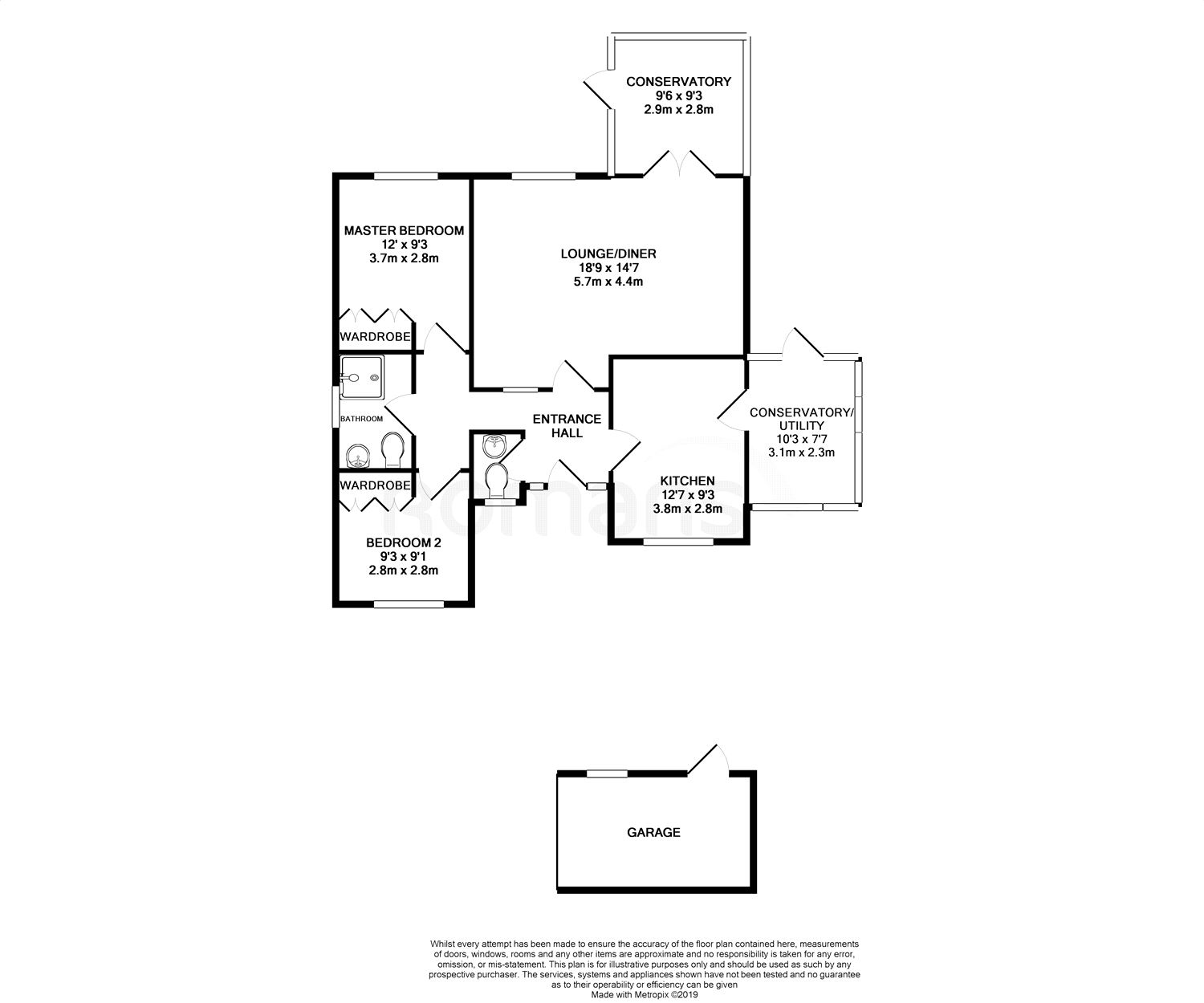 CONSERVATORY
9'6 x 9'3
2.9m x 2.8m

MASTER BEDROOM
12' x 9'3
3.7m x 2.8m

LOUNGE/DINER
18'9 x 14'7
5.7m x 4.4m

WARDROBE

BATHROOM

ENTRANCE HALL

CONSERVATORY/ UTILITY
10'3 x 7'7
3.1m x 2.3m

WARDROBE

KITCHEN
12'7 x 9'3
3.8m x 2.8m

BEDROOM 2
9'3 x 9'1
2.8m x 2.8m

Romans

GARAGE

Whilst every attempt has been made to ensure the accuracy of the floor plan contained here, measurements of doors, windows, rooms and any other items are approximate and no responsibility is taken for any error, omission, or mis-statement. This plan is for illustrative purposes only and should be used as such by any prospective purchaser. The services, systems and appliances shown have not been tested and no guarantee as to their operability or efficiency can be given
Made with Metropix ©2019